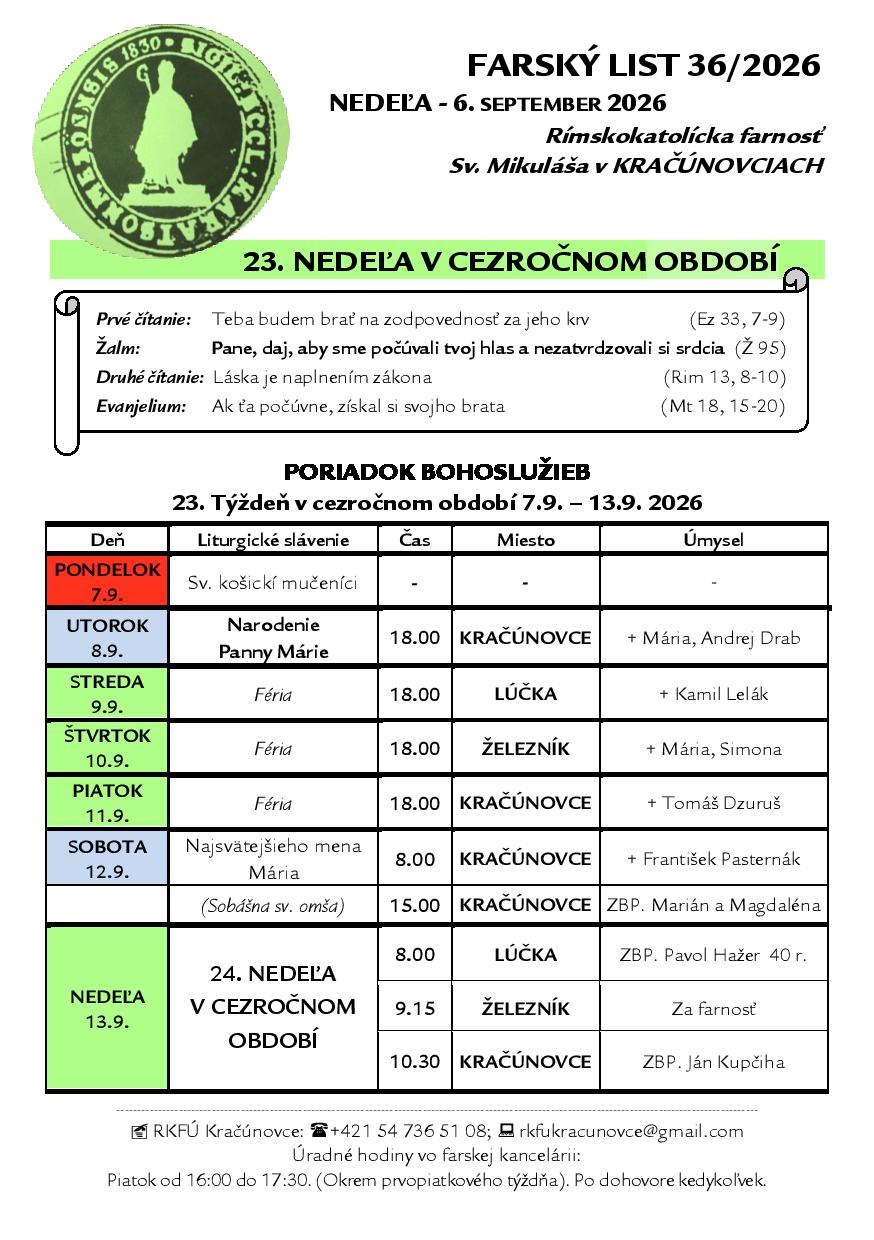 FARSKÝ LIST 36/2026

NEDEĽA - 6. SEPTEMBER 2026

Rímskokatolícka farnosť
Sv. Mikuláša v KRAČÚNOVCIACH

23. NEDEĽA V CEZROČNOM OBDOBÍ

Prvé čítanie: Teba budem brať na zodpovednosť za jeho krv (Ez 33, 7-9)
Žalm: Pane, daj, aby sme počúvali tvoj hlas a nezatvrdzovali si srdcia (Ž 95)
Druhé čítanie: Láska je naplnením zákona (Rim 13, 8-10)
Evanjelium: Ak ťa počúvne, získal si svojho brata (Mt 18, 15-20)

PORIADOK BOHOSLUŽIEB
23. Týždeň v cezročnom období 7.9. – 13.9. 2026

| Deň | Liturgické slávenie | Čas | Miesto | Úmysel |
|---|---|---|---|---|
| PONDELOK 7.9. | Sv. košickí mučeníci | - | - | - |
| UTOROK 8.9. | Narodenie Panny Márie | 18.00 | KRAČÚNOVCE | + Mária, Andrej Drab |
| STREDA 9.9. | Féria | 18.00 | LÚČKA | + Kamil Lelák |
| ŠTVRTOK 10.9. | Féria | 18.00 | ŽELEZNÍK | + Mária, Simona |
| PIATOK 11.9. | Féria | 18.00 | KRAČÚNOVCE | + Tomáš Dzuruš |
| SOBOTA 12.9. | Najsvätejšieho mena Mária | 8.00 | KRAČÚNOVCE | + František Pasternák |
| | (Sobášna sv. omša) | 15.00 | KRAČÚNOVCE | ZBP. Marián a Magdaléna |
| NEDEĽA 13.9. | 24. NEDEĽA V CEZROČNOM OBDOBÍ | 8.00 | LÚČKA | ZBP. Pavol Hažer 40 r. |
| | | 9.15 | ŽELEZNÍK | Za farnosť |
| | | 10.30 | KRAČÚNOVCE | ZBP. Ján Kupčiha |

RKFÚ Kračúnovce: +421 54 736 51 08; rkfukracunovce@gmail.com
Úradné hodiny vo farskej kancelárii:
Piatok od 16:00 do 17:30. (Okrem prvopiatkového týždňa). Po dohovore kedykoľvek.